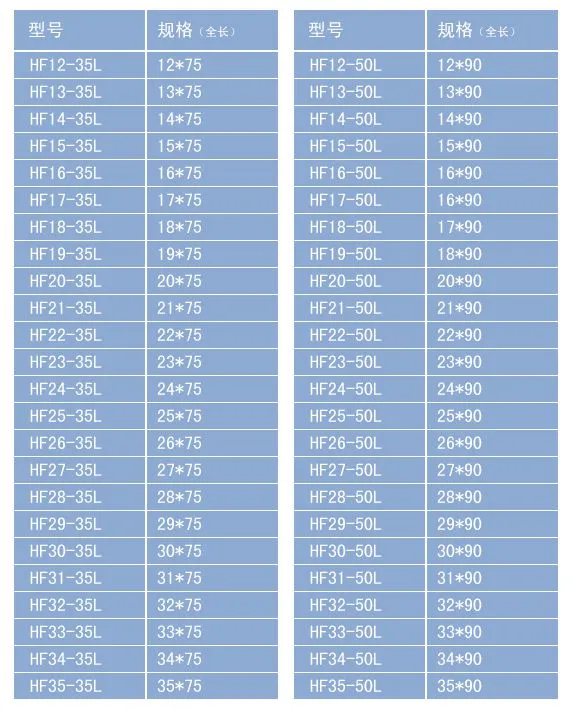 | 型号 | 规格（全长） |
|---|---|
| HF12-35L | 12*75 |
| HF13-35L | 13*75 |
| HF14-35L | 14*75 |
| HF15-35L | 15*75 |
| HF16-35L | 16*75 |
| HF17-35L | 17*75 |
| HF18-35L | 18*75 |
| HF19-35L | 19*75 |
| HF20-35L | 20*75 |
| HF21-35L | 21*75 |
| HF22-35L | 22*75 |
| HF23-35L | 23*75 |
| HF24-35L | 24*75 |
| HF25-35L | 25*75 |
| HF26-35L | 26*75 |
| HF27-35L | 27*75 |
| HF28-35L | 28*75 |
| HF29-35L | 29*75 |
| HF30-35L | 30*75 |
| HF31-35L | 31*75 |
| HF32-35L | 32*75 |
| HF33-35L | 33*75 |
| HF34-35L | 34*75 |
| HF35-35L | 35*75 |

| 型号 | 规格（全长） |
|---|---|
| HF12-50L | 12*90 |
| HF13-50L | 13*90 |
| HF14-50L | 14*90 |
| HF15-50L | 15*90 |
| HF16-50L | 16*90 |
| HF17-50L | 16*90 |
| HF18-50L | 17*90 |
| HF19-50L | 18*90 |
| HF20-50L | 20*90 |
| HF21-50L | 21*90 |
| HF22-50L | 22*90 |
| HF23-50L | 23*90 |
| HF24-50L | 24*90 |
| HF25-50L | 25*90 |
| HF26-50L | 26*90 |
| HF27-50L | 27*90 |
| HF28-50L | 28*90 |
| HF29-50L | 29*90 |
| HF30-50L | 30*90 |
| HF31-50L | 31*90 |
| HF32-50L | 32*90 |
| HF33-50L | 33*90 |
| HF34-50L | 34*90 |
| HF35-50L | 35*90 |